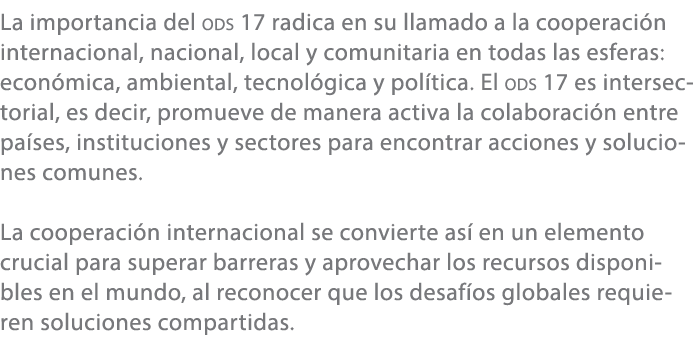 La importancia del ODS 17 radica en su llamado a la cooperación internacional, nacional, local y comunitaria en todas las esferas: económica, ambiental, tecnológica y política. El ODS 17 es intersectorial, es decir, promueve de manera activa la colaboración entre países, instituciones y sectores para encontrar acciones y soluciones comunes.

La cooperación internacional se convierte así en un elemento crucial para superar barreras y aprovechar los recursos disponibles en el mundo, al reconocer que los desafíos globales requieren soluciones compartidas.